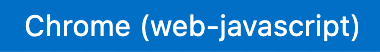 Chrome (web-javascript)